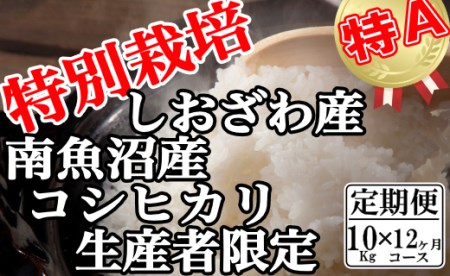 特別栽培

特A

しおざわ産
南魚沼産
コシヒカリ
生産者限定

定期便
10Kg×12ヶ月コース